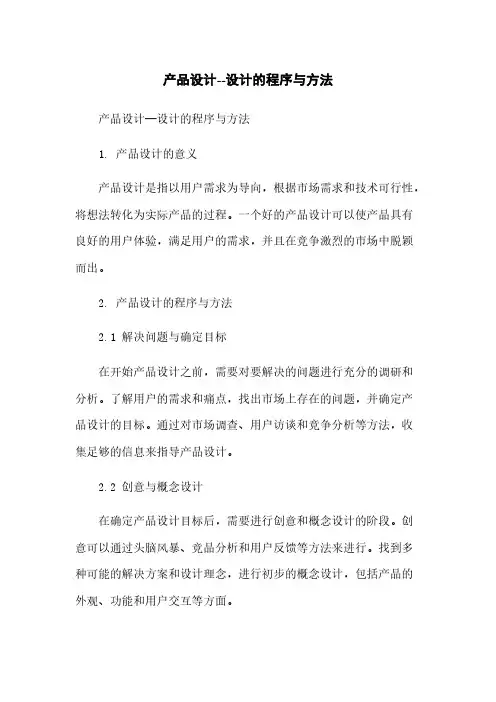 产品设计--设计的程序与方法

产品设计—设计的程序与方法

1. 产品设计的意义

产品设计是指以用户需求为导向，根据市场需求和技术可行性，将想法转化为实际产品的过程。一个好的产品设计可以使产品具有良好的用户体验，满足用户的需求，并且在竞争激烈的市场中脱颖而出。

2. 产品设计的程序与方法

2.1 解决问题与确定目标

在开始产品设计之前，需要对要解决的问题进行充分的调研和分析。了解用户的需求和痛点，找出市场上存在的问题，并确定产品设计的目标。通过对市场调查、用户访谈和竞争分析等方法，收集足够的信息来指导产品设计。

2.2 创意与概念设计

在确定产品设计目标后，需要进行创意和概念设计的阶段。创意可以通过头脑风暴、竞品分析和用户反馈等方法来进行。找到多种可能的解决方案和设计理念，进行初步的概念设计，包括产品的外观、功能和用户交互等方面。